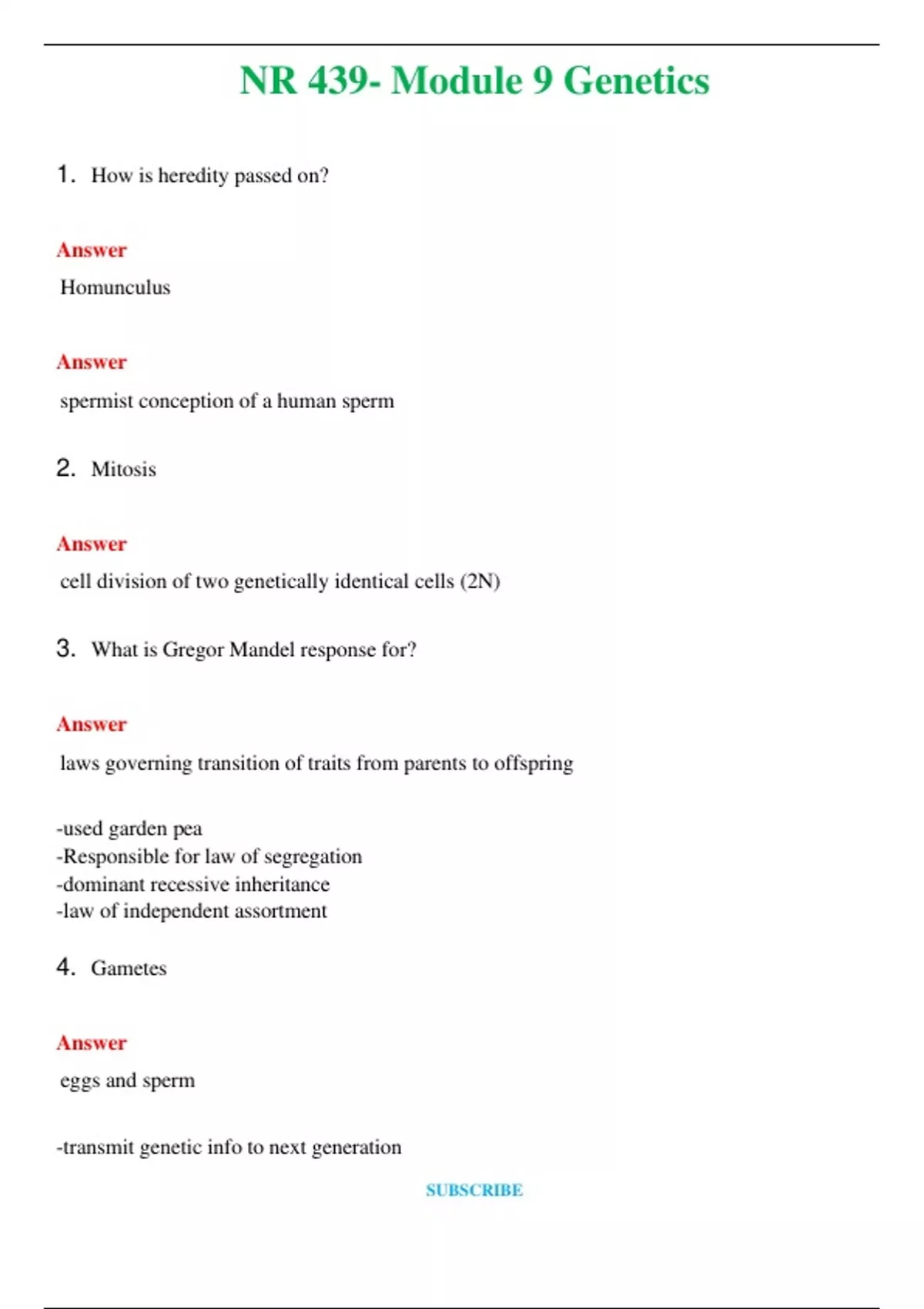 NR 439- Module 9 Genetics

1. How is heredity passed on?

Answer

Homunculus

Answer

spermist conception of a human sperm

2. Mitosis

Answer

cell division of two genetically identical cells (2N)

3. What is Gregor Mandel response for?

Answer

laws governing transition of traits from parents to offspring

-used garden pea
-Responsible for law of segregation
-dominant recessive inheritance
-law of independent assortment

4. Gametes

Answer

eggs and sperm

-transmit genetic info to next generation

SUBSCRIBE